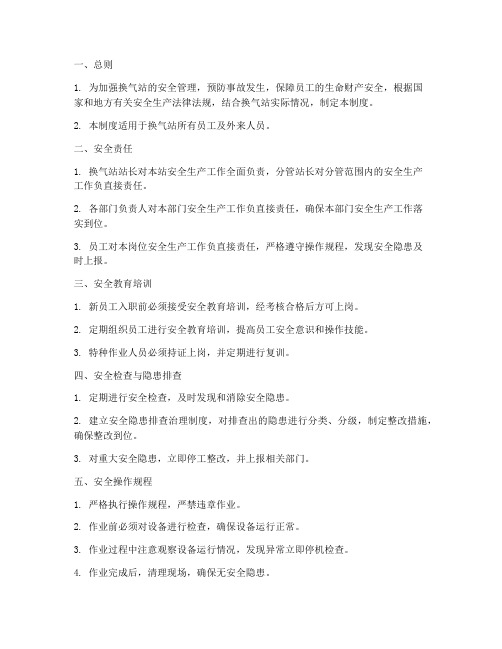 一、总则

1. 为加强换气站的安全管理，预防事故发生，保障员工的生命财产安全，根据国家和地方有关安全生产法律法规，结合换气站实际情况，制定本制度。

2. 本制度适用于换气站所有员工及外来人员。

二、安全责任

1. 换气站站长对本站安全生产工作全面负责，分管站长对分管范围内的安全生产工作负直接责任。

2. 各部门负责人对本部门安全生产工作负直接责任，确保本部门安全生产工作落实到位。

3. 员工对本岗位安全生产工作负直接责任，严格遵守操作规程，发现安全隐患及时上报。

三、安全教育培训

1. 新员工入职前必须接受安全教育培训，经考核合格后方可上岗。

2. 定期组织员工进行安全教育培训，提高员工安全意识和操作技能。

3. 特种作业人员必须持证上岗，并定期进行复训。

四、安全检查与隐患排查

1. 定期进行安全检查，及时发现和消除安全隐患。

2. 建立安全隐患排查治理制度，对排查出的隐患进行分类、分级，制定整改措施，确保整改到位。

3. 对重大安全隐患，立即停工整改，并上报相关部门。

五、安全操作规程

1. 严格执行操作规程，严禁违章作业。

2. 作业前必须对设备进行检查，确保设备运行正常。

3. 作业过程中注意观察设备运行情况，发现异常立即停机检查。

4. 作业完成后，清理现场，确保无安全隐患。